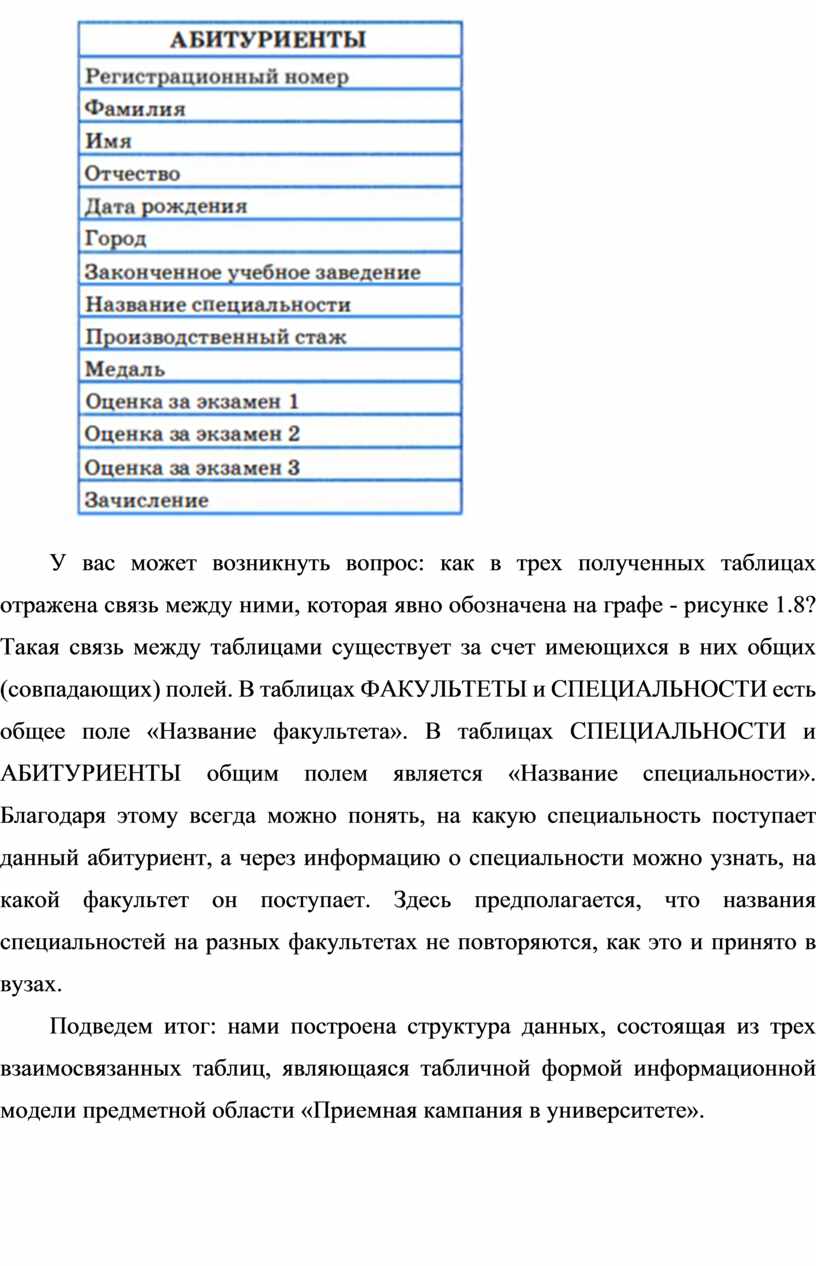 | АБИТУРИЕНТЫ |
|---|
| Регистрационный номер |
| Фамилия |
| Имя |
| Отчество |
| Дата рождения |
| Город |
| Законченное учебное заведение |
| Название специальности |
| Производственный стаж |
| Медаль |
| Оценка за экзамен 1 |
| Оценка за экзамен 2 |
| Оценка за экзамен 3 |
| Зачисление |

У вас может возникнуть вопрос: как в трех полученных таблицах отражена связь между ними, которая явно обозначена на графе - рисунке 1.8? Такая связь между таблицами существует за счет имеющихся в них общих (совпадающих) полей. В таблицах ФАКУЛЬТЕТЫ и СПЕЦИАЛЬНОСТИ есть общее поле «Название факультета». В таблицах СПЕЦИАЛЬНОСТИ и АБИТУРИЕНТЫ общим полем является «Название специальности». Благодаря этому всегда можно понять, на какую специальность поступает данный абитуриент, а через информацию о специальности можно узнать, на какой факультет он поступает. Здесь предполагается, что названия специальностей на разных факультетах не повторяются, как это и принято в вузах.

Подведем итог: нами построена структура данных, состоящая из трех взаимосвязанных таблиц, являющаяся табличной формой информационной модели предметной области «Приемная кампания в университете».